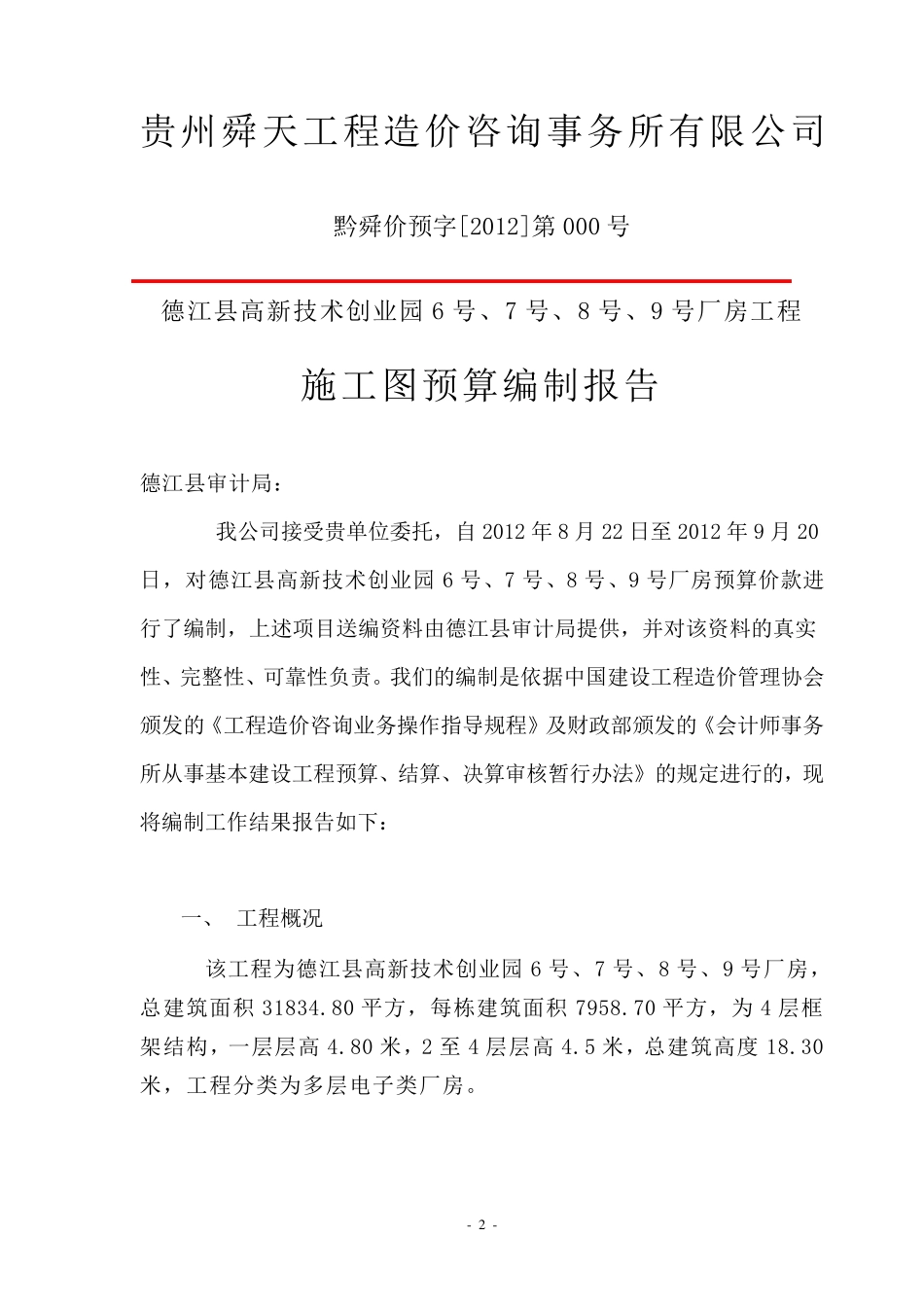 贵州舜天工程造价咨询事务所有限公司

黔舜价预字[2012]第 000 号

德江县高新技术创业园 6 号、7 号、8 号、9 号厂房工程

施工图预算编制报告

德江县审计局：

我公司接受贵单位委托，自 2012 年 8 月 22 日至 2012 年 9 月 20 日，对德江县高新技术创业园 6 号、7 号、8 号、9 号厂房预算价款进行了编制，上述项目送编资料由德江县审计局提供，并对该资料的真实性、完整性、可靠性负责。我们的编制是依据中国建设工程造价管理协会颁发的《工程造价咨询业务操作指导规程》及财政部颁发的《会计师事务所从事基本建设工程预算、结算、决算审核暂行办法》的规定进行的，现将编制工作结果报告如下：

一、 工程概况

该工程为德江县高新技术创业园 6 号、7 号、8 号、9 号厂房，总建筑面积 31834.80 平方，每栋建筑面积 7958.70 平方，为 4 层框架结构，一层层高 4.80 米，2 至 4 层层高 4.5 米，总建筑高度 18.30 米，工程分类为多层电子类厂房。

- 2 -